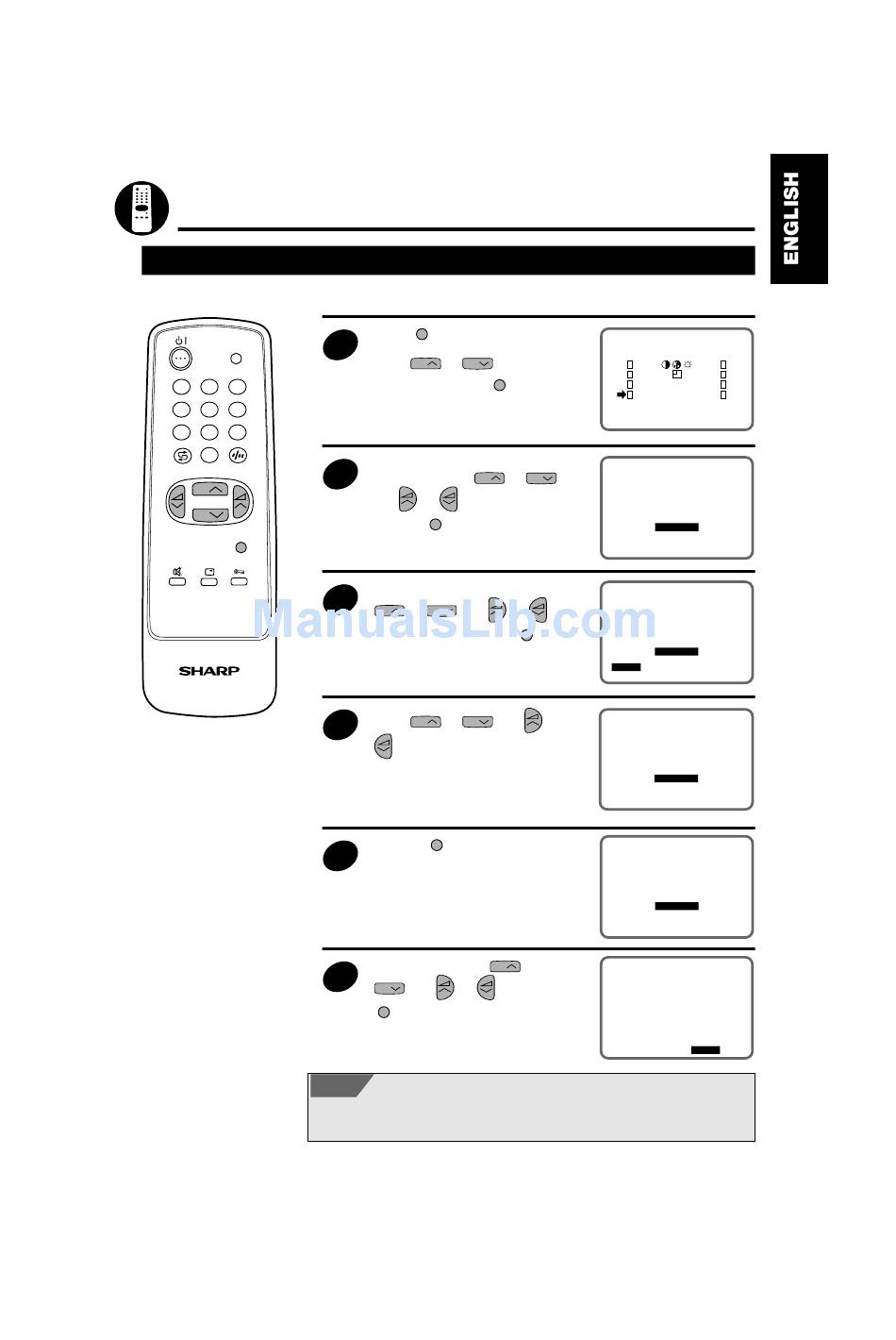 ENGLISH

SHARP

ManualsLib.com